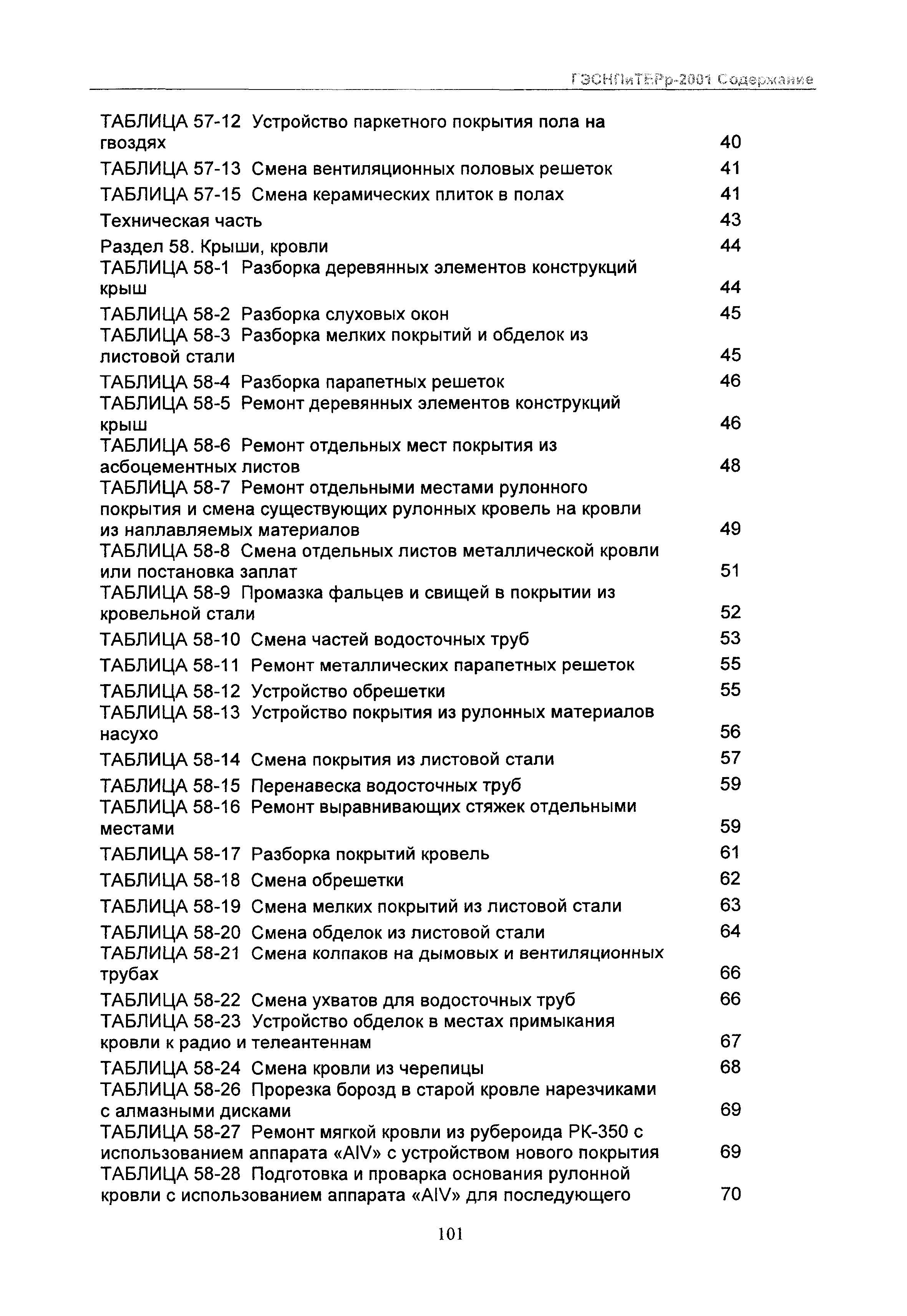 ГЭСНПиТЕРр-2001 Содержание

ТАБЛИЦА 57-12 Устройство паркетного покрытия пола на гвоздях 40
ТАБЛИЦА 57-13 Смена вентиляционных половых решеток 41
ТАБЛИЦА 57-15 Смена керамических плиток в полах 41
Техническая часть 43
Раздел 58. Крыши, кровли 44
ТАБЛИЦА 58-1 Разборка деревянных элементов конструкций крыш 44
ТАБЛИЦА 58-2 Разборка слуховых окон 45
ТАБЛИЦА 58-3 Разборка мелких покрытий и обделок из листовой стали 45
ТАБЛИЦА 58-4 Разборка парапетных решеток 46
ТАБЛИЦА 58-5 Ремонт деревянных элементов конструкций крыш 46
ТАБЛИЦА 58-6 Ремонт отдельных мест покрытия из асбоцементных листов 48
ТАБЛИЦА 58-7 Ремонт отдельными местами рулонного покрытия и смена существующих рулонных кровель на кровли из наплавляемых материалов 49
ТАБЛИЦА 58-8 Смена отдельных листов металлической кровли или постановка заплат 51
ТАБЛИЦА 58-9 Промазка фальцев и свищей в покрытии из кровельной стали 52
ТАБЛИЦА 58-10 Смена частей водосточных труб 53
ТАБЛИЦА 58-11 Ремонт металлических парапетных решеток 55
ТАБЛИЦА 58-12 Устройство обрешетки 55
ТАБЛИЦА 58-13 Устройство покрытия из рулонных материалов насухо 56
ТАБЛИЦА 58-14 Смена покрытия из листовой стали 57
ТАБЛИЦА 58-15 Перенавеска водосточных труб 59
ТАБЛИЦА 58-16 Ремонт выравнивающих стяжек отдельными местами 59
ТАБЛИЦА 58-17 Разборка покрытий кровель 61
ТАБЛИЦА 58-18 Смена обрешетки 62
ТАБЛИЦА 58-19 Смена мелких покрытий из листовой стали 63
ТАБЛИЦА 58-20 Смена обделок из листовой стали 64
ТАБЛИЦА 58-21 Смена колпаков на дымовых и вентиляционных трубах 66
ТАБЛИЦА 58-22 Смена ухватов для водосточных труб 66
ТАБЛИЦА 58-23 Устройство обделок в местах примыкания кровли к радио и телеантеннам 67
ТАБЛИЦА 58-24 Смена кровли из черепицы 68
ТАБЛИЦА 58-26 Прорезка борозд в старой кровле нарезчиками с алмазными дисками 69
ТАБЛИЦА 58-27 Ремонт мягкой кровли из рубероида РК-350 с использованием аппарата «AIV» с устройством нового покрытия 69
ТАБЛИЦА 58-28 Подготовка и проварка основания рулонной кровли с использованием аппарата «AIV» для последующего 70

101